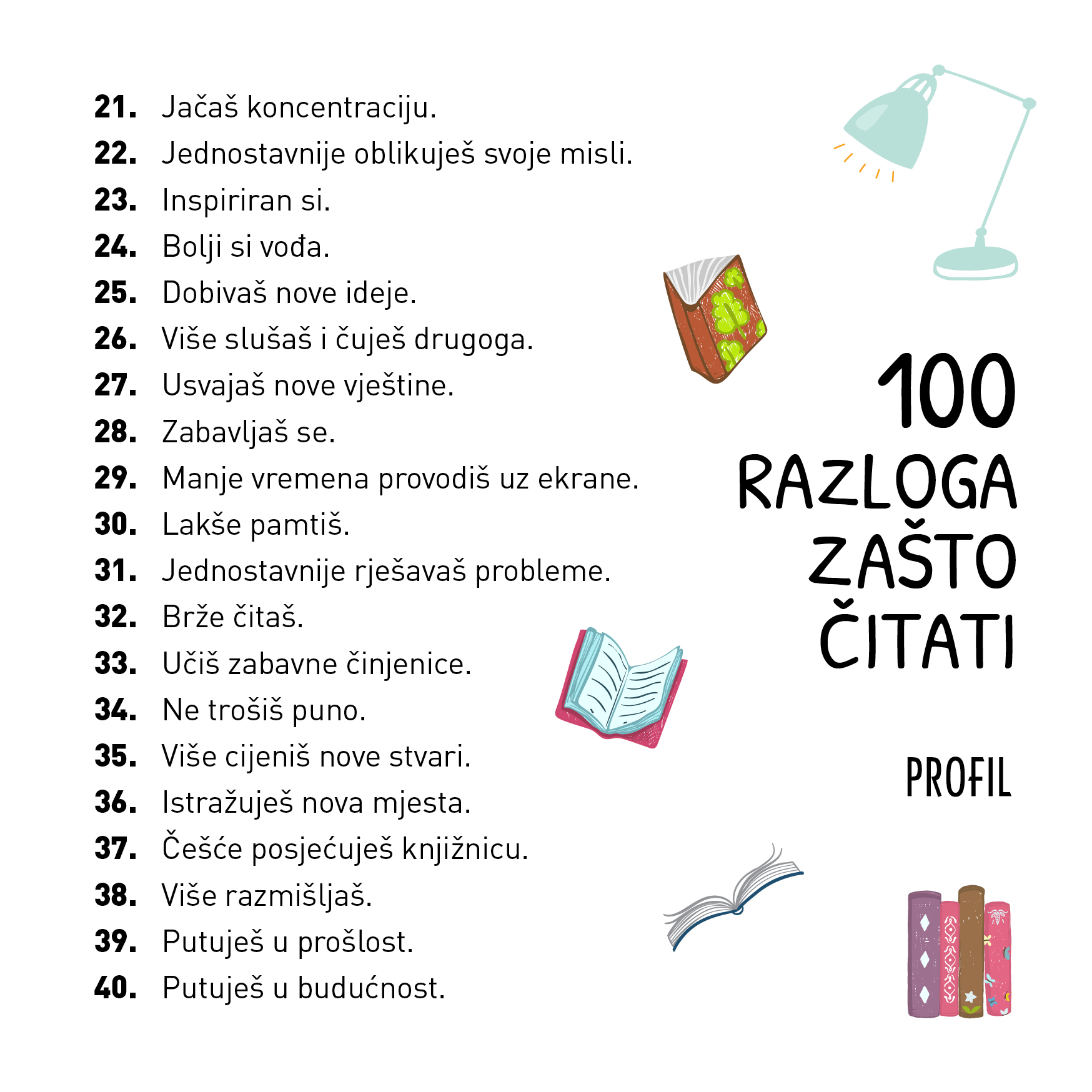 21. Jačaš koncentraciju.
22. Jednostavnije oblikuješ svoje misli.
23. Inspiriran si.
24. Bolji si vođa.
25. Dobivaš nove ideje.
26. Više slušaš i čuješ drugoga.
27. Usvajaš nove vještine.
28. Zabavljaš se.
29. Manje vremena provodiš uz ekrane.
30. Lakše pamtiš.
31. Jednostavnije rješavaš probleme.
32. Brže čitaš.
33. Učiš zabavne činjenice.
34. Ne trošiš puno.
35. Više cijeniš nove stvari.
36. Istražuješ nova mjesta.
37. Češće posjećuješ knjižnicu.
38. Više razmišljaš.
39. Putuješ u prošlost.
40. Putuješ u budućnost.

100 RAZLOGA ZAŠTO ČITATI

PROFIL